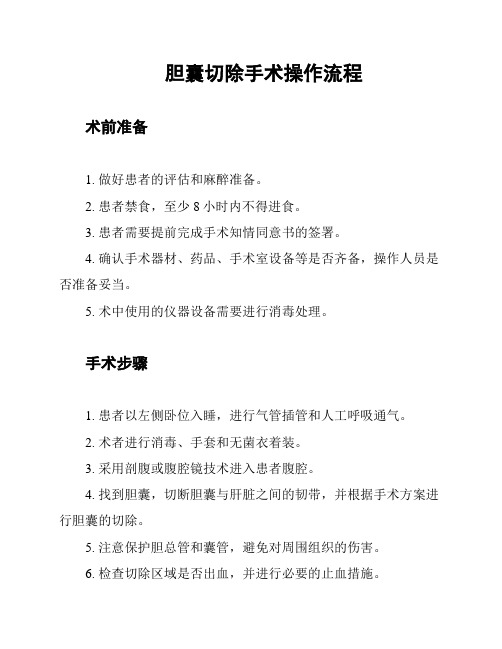 胆囊切除手术操作流程

术前准备

1. 做好患者的评估和麻醉准备。

2. 患者禁食，至少 8 小时内不得进食。

3. 患者需要提前完成手术知情同意书的签署。

4. 确认手术器材、药品、手术室设备等是否齐备，操作人员是否准备妥当。

5. 术中使用的仪器设备需要进行消毒处理。

手术步骤

1. 患者以左侧卧位入睡，进行气管插管和人工呼吸通气。

2. 术者进行消毒、手套和无菌衣着装。

3. 采用剖腹或腹腔镜技术进入患者腹腔。

4. 找到胆囊，切断胆囊与肝脏之间的韧带，并根据手术方案进行胆囊的切除。

5. 注意保护胆总管和囊管，避免对周围组织的伤害。

6. 检查切除区域是否出血，并进行必要的止血措施。